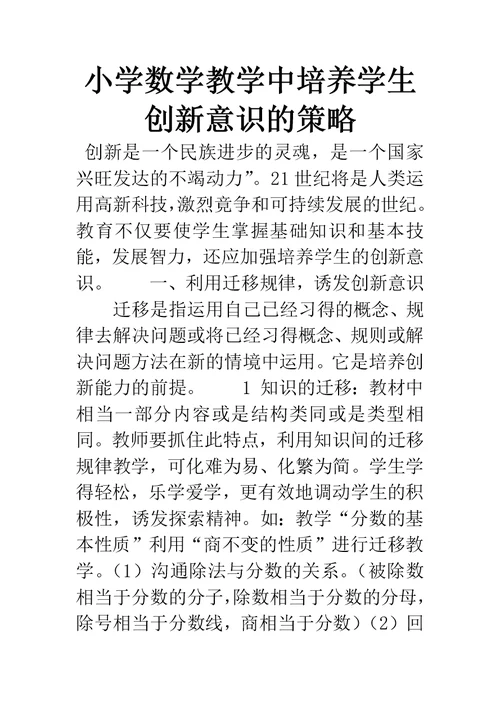 小学数学教学中培养学生创新意识的策略

创新是一个民族进步的灵魂，是一个国家兴旺发达的不竭动力”。21世纪将是人类运用高新科技，激烈竞争和可持续发展的世纪。教育不仅要使学生掌握基础知识和基本技能，发展智力，还应加强培养学生的创新意识。 一、利用迁移规律，诱发创新意识

迁移是指运用自己已经习得的概念、规律去解决问题或将已经习得概念、规则或解决问题方法在新的情境中运用。它是培养创新能力的前提。 1 知识的迁移：教材中相当一部分内容或是结构类同或是类型相同。教师要抓住此特点，利用知识间的迁移规律教学，可化难为易、化繁为简。学生学得轻松，乐学爱学，更有效地调动学生的积极性，诱发探索精神。如：教学“分数的基本性质”利用“商不变的性质”进行迁移教学。（1）沟通除法与分数的关系。（被除数相当于分数的分子，除数相当于分数的分母，除号相当于分数线，商相当于分数）（2）回